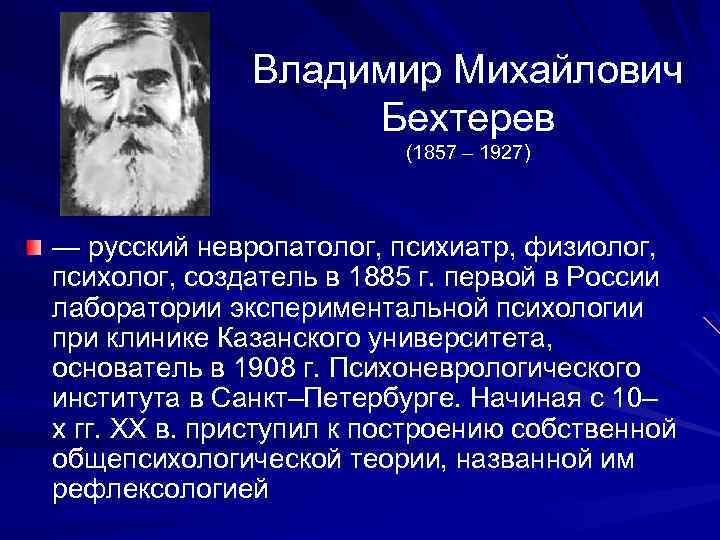 Владимир Михайлович Бехтерев
(1857 – 1927)

— русский невропатолог, психиатр, физиолог, психолог, создатель в 1885 г. первой в России лаборатории экспериментальной психологии при клинике Казанского университета, основатель в 1908 г. Психоневрологического института в Санкт–Петербурге. Начиная с 10–х гг. XX в. приступил к построению собственной общепсихологической теории, названной им рефлексологией